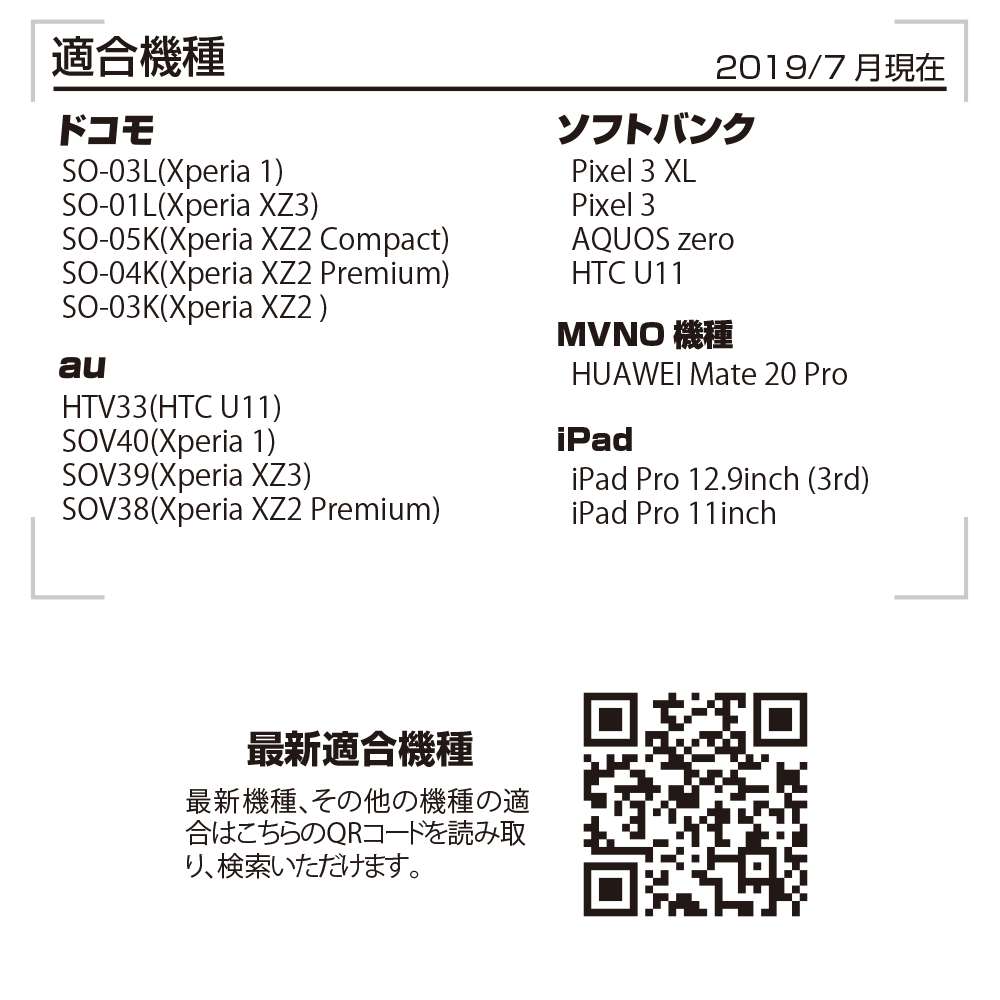 適合機種

2019/7 月現在

ドコモ
SO-03L(Xperia 1)
SO-01L(Xperia XZ3)
SO-05K(Xperia XZ2 Compact)
SO-04K(Xperia XZ2 Premium)
SO-03K(Xperia XZ2 )

au
HTV33(HTC U11)
SOV40(Xperia 1)
SOV39(Xperia XZ3)
SOV38(Xperia XZ2 Premium)

ソフトバンク
Pixel 3 XL
Pixel 3
AQUOS zero
HTC U11

MVNO 機種
HUAWEI Mate 20 Pro

iPad
iPad Pro 12.9inch (3rd)
iPad Pro 11inch

最新適合機種

最新機種、その他の機種の適合はこちらのQRコードを読み取り、検索いただけます。